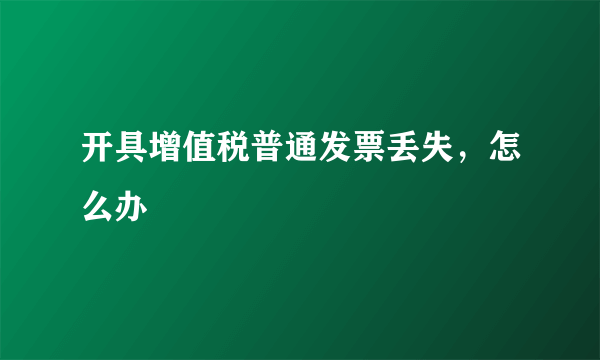 开具增值税普通发票丢失，怎么办